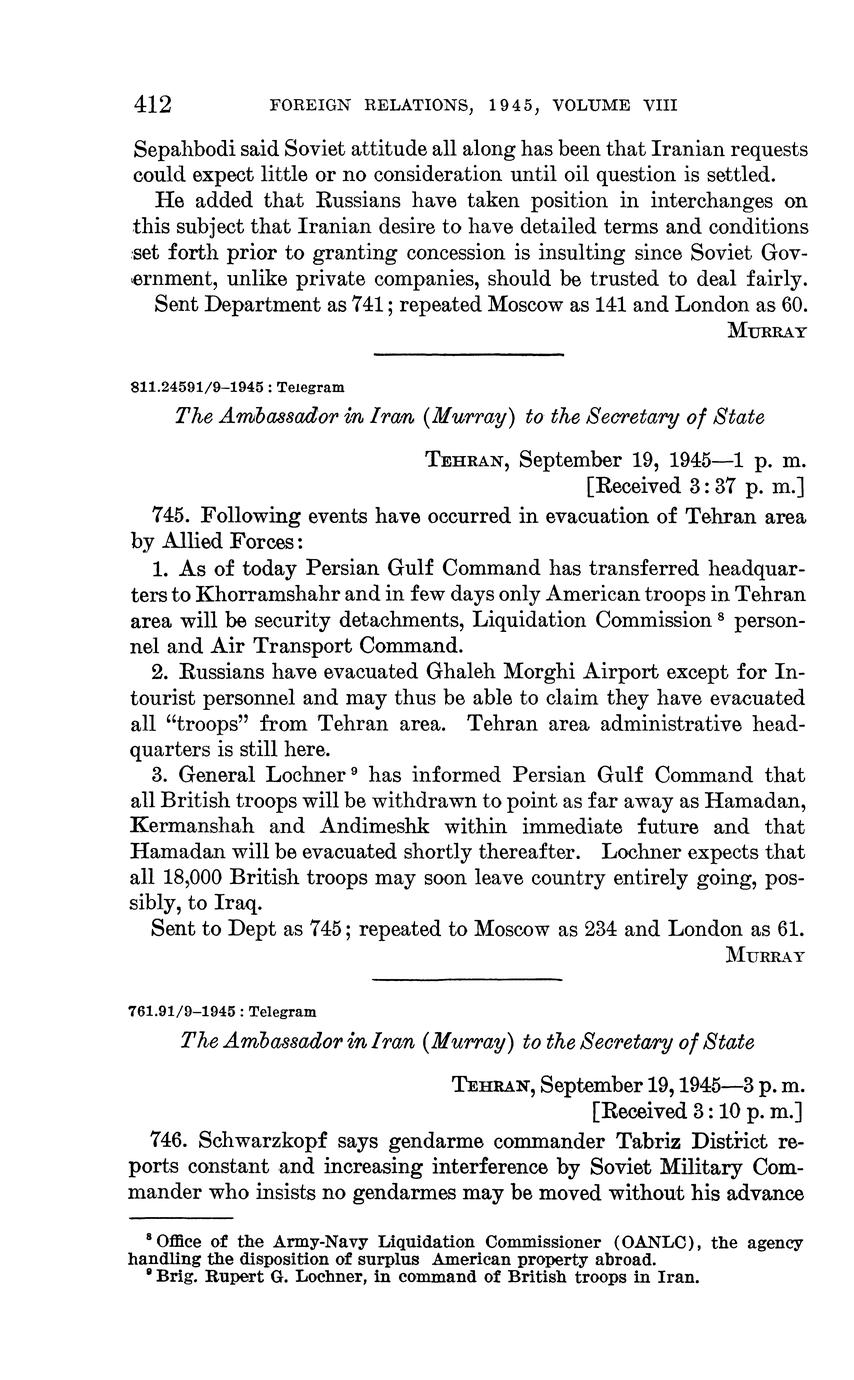 412 FOREIGN RELATIONS, 1945, VOLUME VIII

Sepahbodi said Soviet attitude all along has been that Iranian requests could expect little or no consideration until oil question is settled.

He added that Russians have taken position in interchanges on this subject that Iranian desire to have detailed terms and conditions set forth prior to granting concession is insulting since Soviet Government, unlike private companies, should be trusted to deal fairly.

Sent Department as 741; repeated Moscow as 141 and London as 60.

MURRAY

811.24591/9–1945 : Telegram

The Ambassador in Iran (Murray) to the Secretary of State

TEHRAN, September 19, 1945—1 p. m.
[Received 3:37 p. m.]

745. Following events have occurred in evacuation of Tehran area by Allied Forces:

1. As of today Persian Gulf Command has transferred headquarters to Khorramshahr and in few days only American troops in Tehran area will be security detachments, Liquidation Commission $^8$ personnel and Air Transport Command.

2. Russians have evacuated Ghaleh Morghi Airport except for Intourist personnel and may thus be able to claim they have evacuated all "troops" from Tehran area. Tehran area administrative headquarters is still here.

3. General Lochner $^9$ has informed Persian Gulf Command that all British troops will be withdrawn to point as far away as Hamadan, Kermanshah and Andimeshk within immediate future and that Hamadan will be evacuated shortly thereafter. Lochner expects that all 18,000 British troops may soon leave country entirely going, possibly, to Iraq.

Sent to Dept as 745; repeated to Moscow as 234 and London as 61.

MURRAY

761.91/9–1945 : Telegram

The Ambassador in Iran (Murray) to the Secretary of State

TEHRAN, September 19, 1945—3 p. m.
[Received 3:10 p. m.]

746. Schwarzkopf says gendarme commander Tabriz District reports constant and increasing interference by Soviet Military Commander who insists no gendarmes may be moved without his advance

$^8$ Office of the Army-Navy Liquidation Commissioner (OANLC), the agency handling the disposition of surplus American property abroad.
$^9$ Brig. Rupert G. Lochner, in command of British troops in Iran.